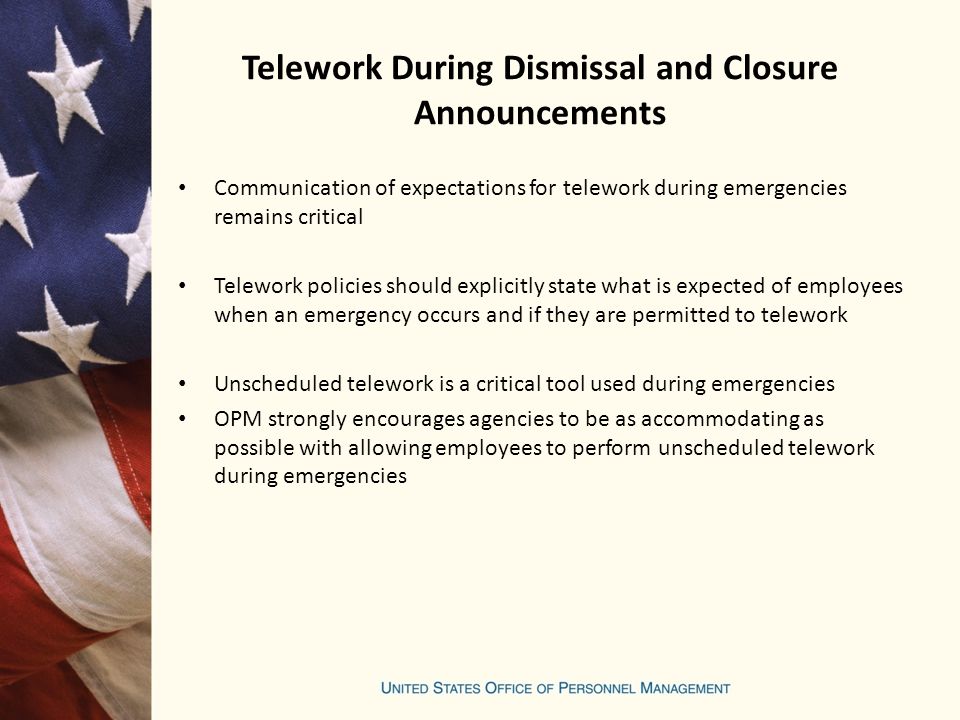 Telework During Dismissal and Closure Announcements

• Communication of expectations for telework during emergencies remains critical

• Telework policies should explicitly state what is expected of employees when an emergency occurs and if they are permitted to telework

• Unscheduled telework is a critical tool used during emergencies
• OPM strongly encourages agencies to be as accommodating as possible with allowing employees to perform unscheduled telework during emergencies

UNITED STATES OFFICE OF PERSONNEL MANAGEMENT